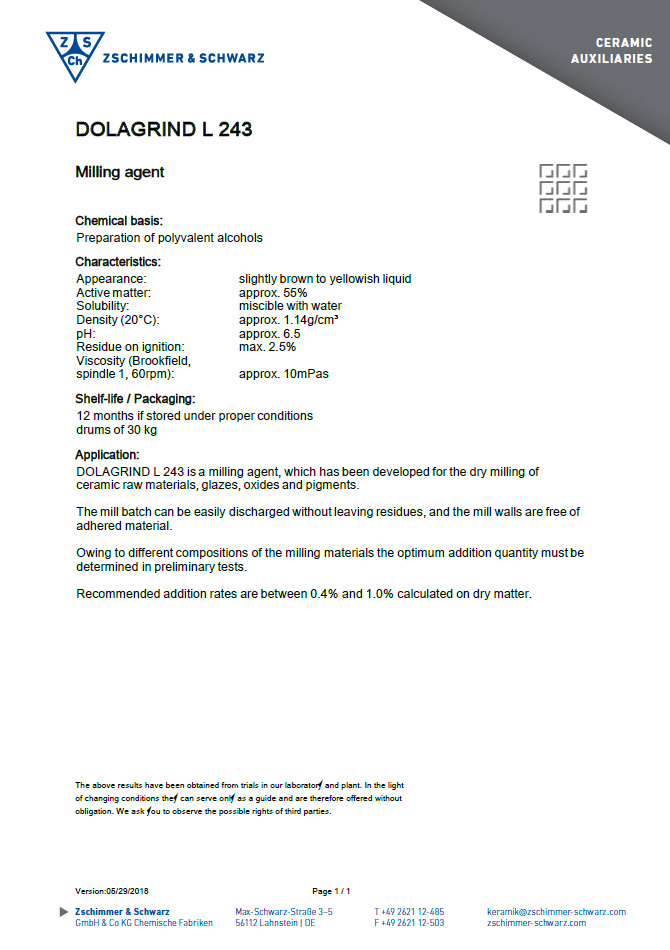 Z S Ch ZSCHIMMER & SCHWARZ

CERAMIC AUXILIARIES

DOLAGRIND L 243

Milling agent

Chemical basis:
Preparation of polyvalent alcohols

Characteristics:

| | |
|---|---|
| Appearance: | slightly brown to yellowish liquid |
| Active matter: | approx. 55% |
| Solubility: | miscible with water |
| Density (20°C): | approx. 1.14g/cm³ |
| pH: | approx. 6.5 |
| Residue on ignition: | max. 2.5% |
| Viscosity (Brookfield, spindle 1, 60rpm): | approx. 10mPas |

Shelf-life / Packaging:
12 months if stored under proper conditions
drums of 30 kg

Application:
DOLAGRIND L 243 is a milling agent, which has been developed for the dry milling of ceramic raw materials, glazes, oxides and pigments.

The mill batch can be easily discharged without leaving residues, and the mill walls are free of adhered material.

Owing to different compositions of the milling materials the optimum addition quantity must be determined in preliminary tests.

Recommended addition rates are between 0.4% and 1.0% calculated on dry matter.

The above results have been obtained from trials in our laboratory and plant. In the light of changing conditions they can serve only as a guide and are therefore offered without obligation. We ask you to observe the possible rights of third parties.

Version:05/29/2018 Page 1 / 1

Zschimmer & Schwarz
GmbH & Co KG Chemische Fabriken

Max-Schwarz-Straße 3–5
56112 Lahnstein | DE

T +49 2621 12-485
F +49 2621 12-503

keramik@zschimmer-schwarz.com
zschimmer-schwarz.com